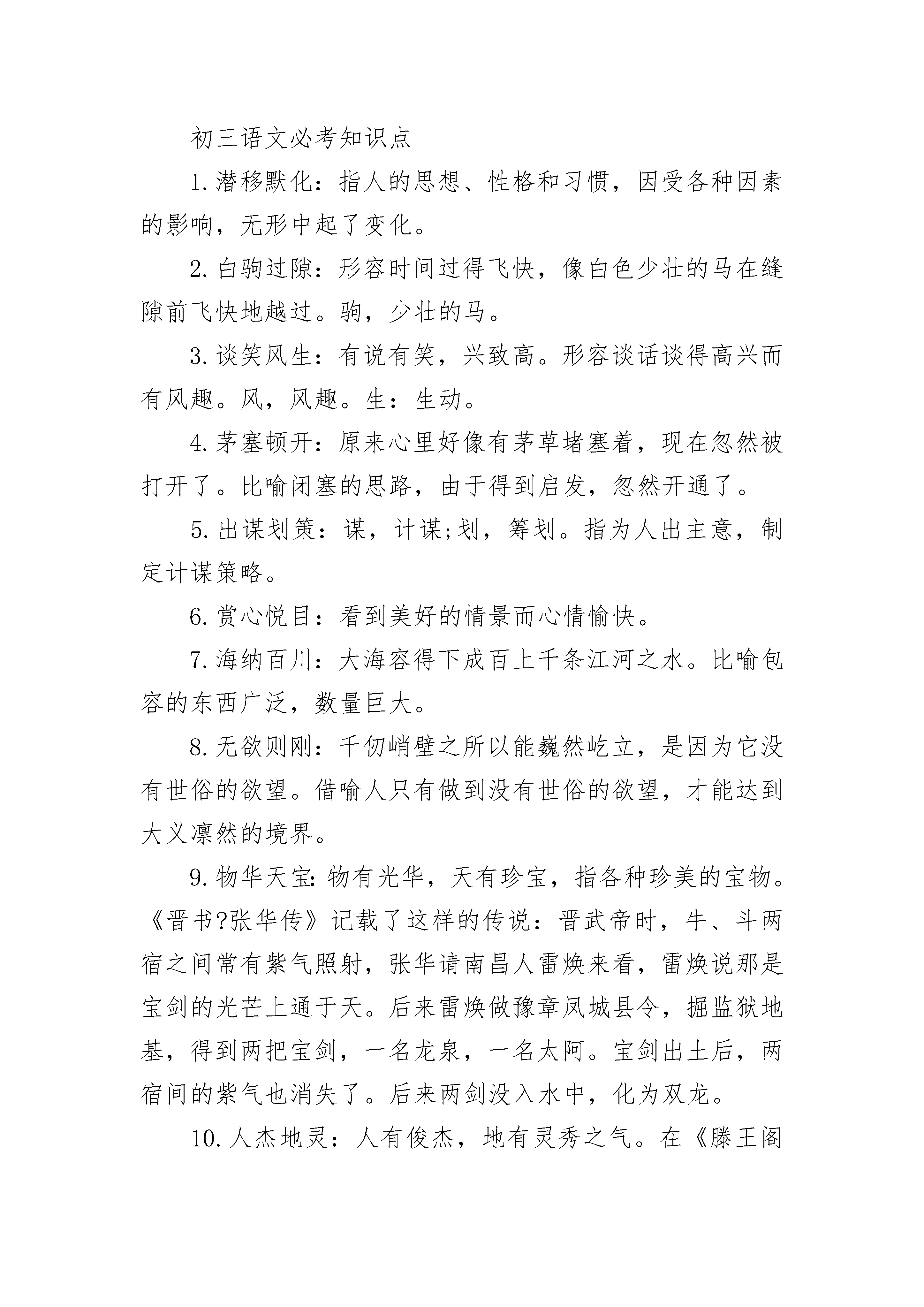 初三语文必考知识点

1.潜移默化：指人的思想、性格和习惯，因受各种因素的影响，无形中起了变化。

2.白驹过隙：形容时间过得飞快，像白色少壮的马在缝隙前飞快地越过。驹，少壮的马。

3.谈笑风生：有说有笑，兴致高。形容谈话谈得高兴而有风趣。风，风趣。生：生动。

4.茅塞顿开：原来心里好像有茅草堵塞着，现在忽然被打开了。比喻闭塞的思路，由于得到启发，忽然开通了。

5.出谋划策：谋，计谋;划，筹划。指为人出主意，制定计谋策略。

6.赏心悦目：看到美好的情景而心情愉快。

7.海纳百川：大海容得下成百上千条江河之水。比喻包容的东西广泛，数量巨大。

8.无欲则刚：千仞峭壁之所以能巍然屹立，是因为它没有世俗的欲望。借喻人只有做到没有世俗的欲望，才能达到大义凛然的境界。

9.物华天宝:物有光华，天有珍宝，指各种珍美的宝物。《晋书?张华传》记载了这样的传说：晋武帝时，牛、斗两宿之间常有紫气照射，张华请南昌人雷焕来看，雷焕说那是宝剑的光芒上通于天。后来雷焕做豫章凤城县令，掘监狱地基，得到两把宝剑，一名龙泉，一名太阿。宝剑出土后，两宿间的紫气也消失了。后来两剑没入水中，化为双龙。

10.人杰地灵：人有俊杰，地有灵秀之气。在《滕王阁